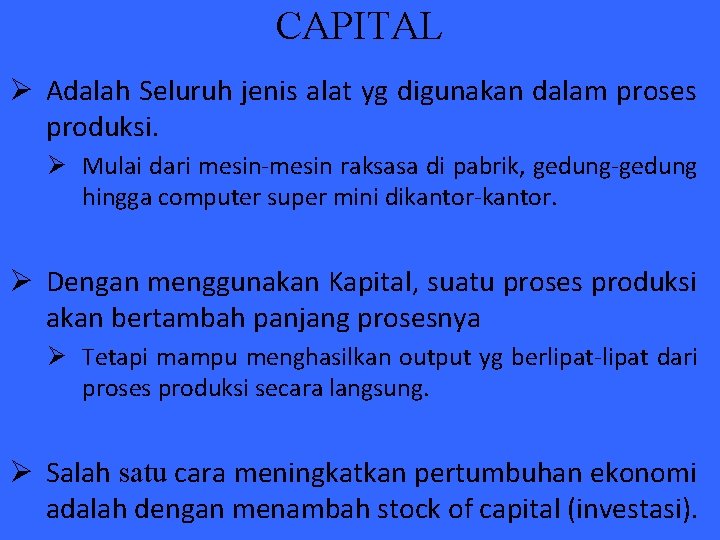 CAPITAL

➢ Adalah Seluruh jenis alat yg digunakan dalam proses produksi.

➢ Mulai dari mesin-mesin raksasa di pabrik, gedung-gedung hingga computer super mini dikantor-kantor.

➢ Dengan menggunakan Kapital, suatu proses produksi akan bertambah panjang prosesnya

➢ Tetapi mampu menghasilkan output yg berlipat-lipat dari proses produksi secara langsung.

➢ Salah satu cara meningkatkan pertumbuhan ekonomi adalah dengan menambah stock of capital (investasi).